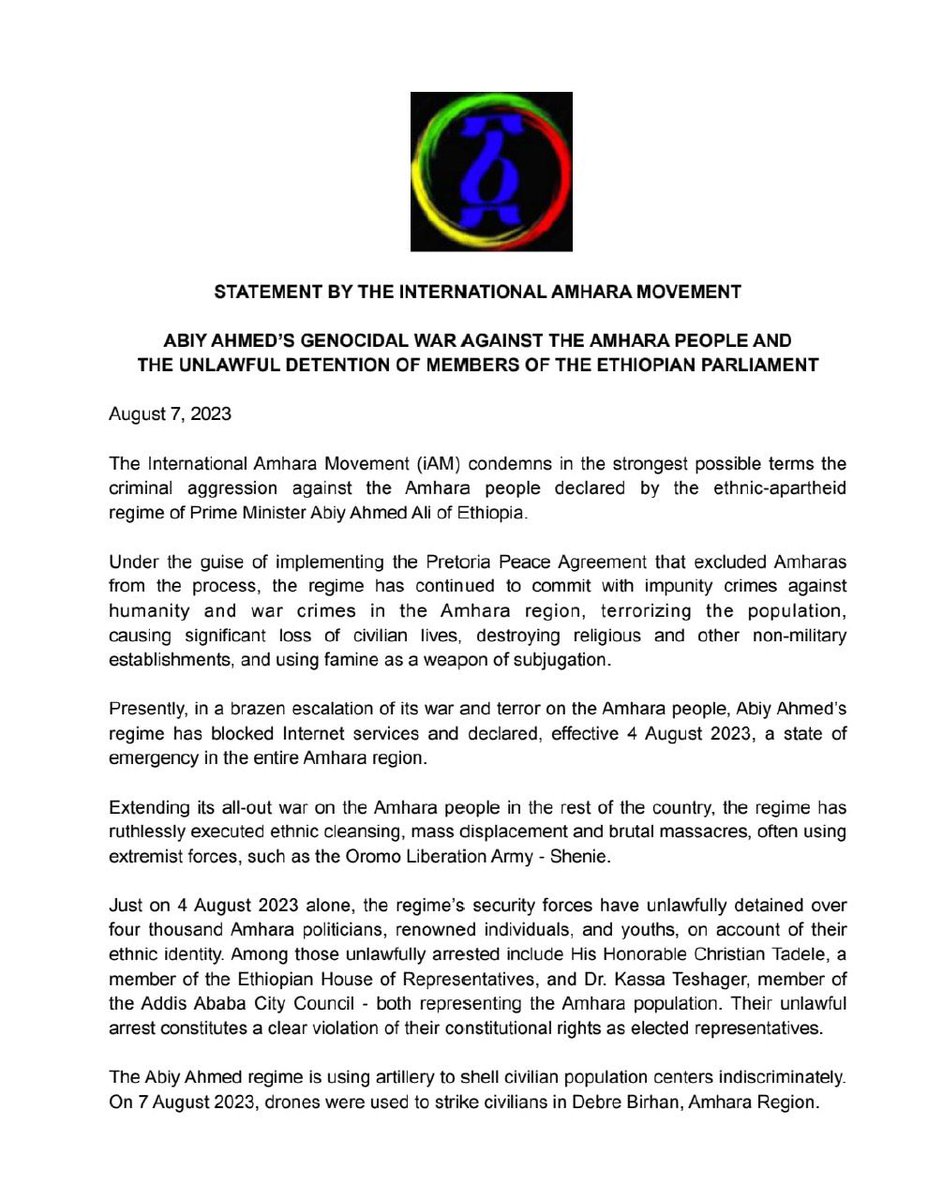 አ

STATEMENT BY THE INTERNATIONAL AMHARA MOVEMENT

ABIY AHMED'S GENOCIDAL WAR AGAINST THE AMHARA PEOPLE AND THE UNLAWFUL DETENTION OF MEMBERS OF THE ETHIOPIAN PARLIAMENT

August 7, 2023

The International Amhara Movement (iAM) condemns in the strongest possible terms the criminal aggression against the Amhara people declared by the ethnic-apartheid regime of Prime Minister Abiy Ahmed Ali of Ethiopia.

Under the guise of implementing the Pretoria Peace Agreement that excluded Amharas from the process, the regime has continued to commit with impunity crimes against humanity and war crimes in the Amhara region, terrorizing the population, causing significant loss of civilian lives, destroying religious and other non-military establishments, and using famine as a weapon of subjugation.

Presently, in a brazen escalation of its war and terror on the Amhara people, Abiy Ahmed's regime has blocked Internet services and declared, effective 4 August 2023, a state of emergency in the entire Amhara region.

Extending its all-out war on the Amhara people in the rest of the country, the regime has ruthlessly executed ethnic cleansing, mass displacement and brutal massacres, often using extremist forces, such as the Oromo Liberation Army - Shenie.

Just on 4 August 2023 alone, the regime's security forces have unlawfully detained over four thousand Amhara politicians, renowned individuals, and youths, on account of their ethnic identity. Among those unlawfully arrested include His Honorable Christian Tadele, a member of the Ethiopian House of Representatives, and Dr. Kassa Teshager, member of the Addis Ababa City Council - both representing the Amhara population. Their unlawful arrest constitutes a clear violation of their constitutional rights as elected representatives.

The Abiy Ahmed regime is using artillery to shell civilian population centers indiscriminately. On 7 August 2023, drones were used to strike civilians in Debre Birhan, Amhara Region.